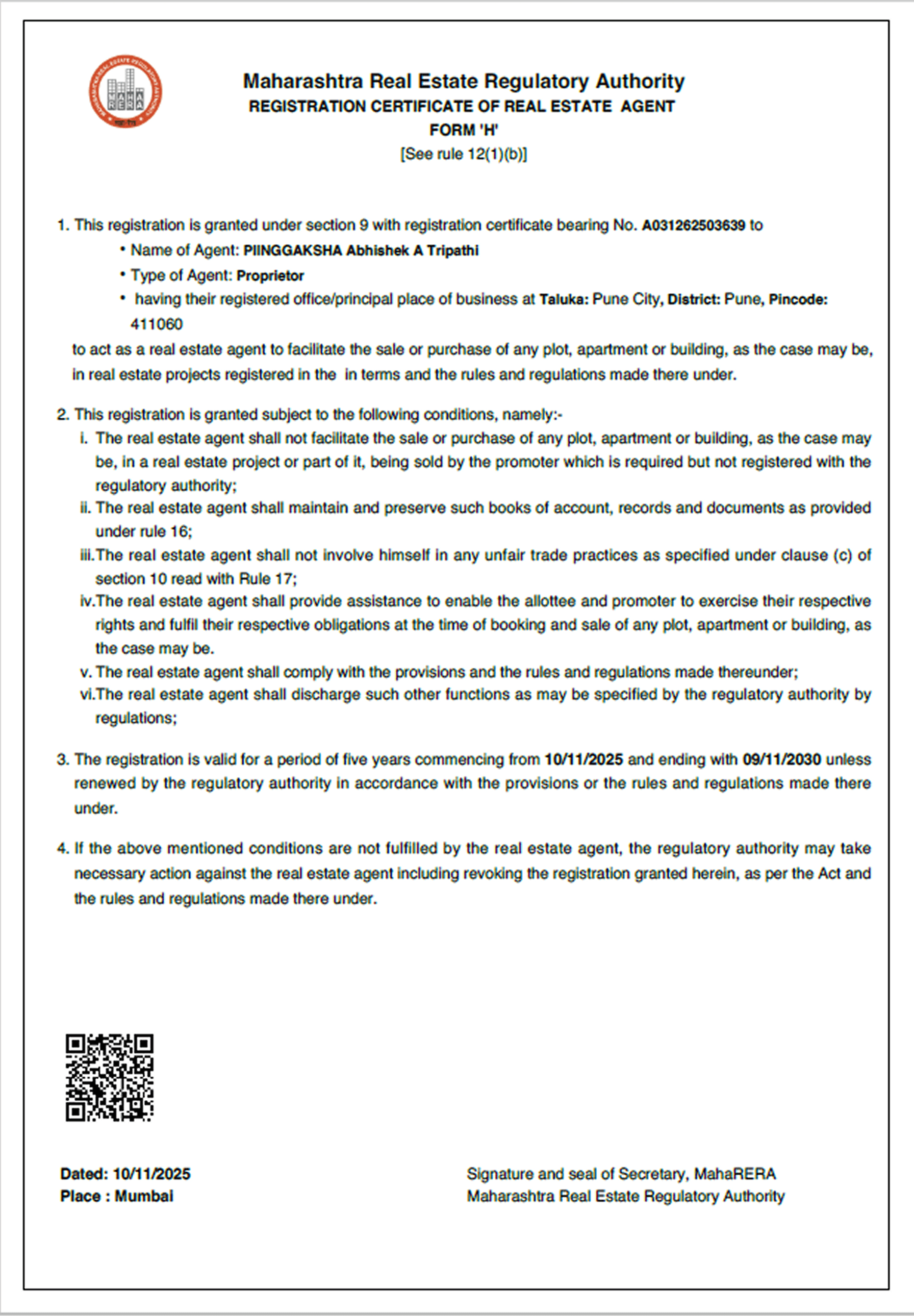 MAHARASHTRA REAL ESTATE REGULATORY AUTHORITY
MAHA RERA

Maharashtra Real Estate Regulatory Authority
REGISTRATION CERTIFICATE OF REAL ESTATE AGENT
FORM 'H'
[See rule 12(1)(b)]

1. This registration is granted under section 9 with registration certificate bearing No. A031262503639 to
• Name of Agent: PIINGGAKSHA Abhishek A Tripathi
• Type of Agent: Proprietor
• having their registered office/principal place of business at Taluka: Pune City, District: Pune, Pincode: 411060
to act as a real estate agent to facilitate the sale or purchase of any plot, apartment or building, as the case may be, in real estate projects registered in the in terms and the rules and regulations made there under.

2. This registration is granted subject to the following conditions, namely:-
i. The real estate agent shall not facilitate the sale or purchase of any plot, apartment or building, as the case may be, in a real estate project or part of it, being sold by the promoter which is required but not registered with the regulatory authority;
ii. The real estate agent shall maintain and preserve such books of account, records and documents as provided under rule 16;
iii. The real estate agent shall not involve himself in any unfair trade practices as specified under clause (c) of section 10 read with Rule 17;
iv. The real estate agent shall provide assistance to enable the allottee and promoter to exercise their respective rights and fulfil their respective obligations at the time of booking and sale of any plot, apartment or building, as the case may be.
v. The real estate agent shall comply with the provisions and the rules and regulations made thereunder;
vi. The real estate agent shall discharge such other functions as may be specified by the regulatory authority by regulations;

3. The registration is valid for a period of five years commencing from 10/11/2025 and ending with 09/11/2030 unless renewed by the regulatory authority in accordance with the provisions or the rules and regulations made there under.

4. If the above mentioned conditions are not fulfilled by the real estate agent, the regulatory authority may take necessary action against the real estate agent including revoking the registration granted herein, as per the Act and the rules and regulations made there under.

Dated: 10/11/2025
Place : Mumbai

Signature and seal of Secretary, MahaRERA
Maharashtra Real Estate Regulatory Authority